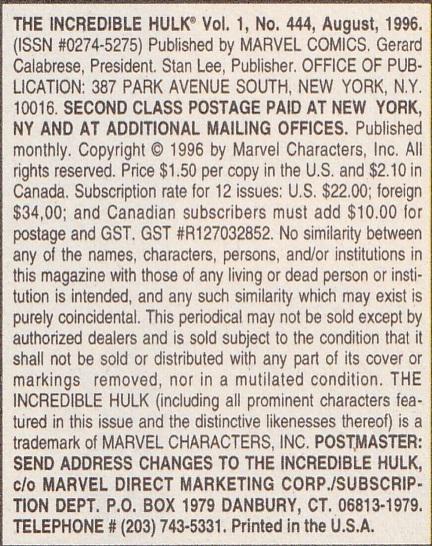 THE INCREDIBLE HULK® Vol. 1, No. 444, August, 1996. (ISSN #0274-5275) Published by MARVEL COMICS. Gerard Calabrese, President. Stan Lee, Publisher. OFFICE OF PUBLICATION: 387 PARK AVENUE SOUTH, NEW YORK, N.Y. 10016. SECOND CLASS POSTAGE PAID AT NEW YORK, NY AND AT ADDITIONAL MAILING OFFICES. Published monthly. Copyright © 1996 by Marvel Characters, Inc. All rights reserved. Price $1.50 per copy in the U.S. and $2.10 in Canada. Subscription rate for 12 issues: U.S. $22.00; foreign $34,00; and Canadian subscribers must add $10.00 for postage and GST. GST #R127032852. No similarity between any of the names, characters, persons, and/or institutions in this magazine with those of any living or dead person or institution is intended, and any such similarity which may exist is purely coincidental. This periodical may not be sold except by authorized dealers and is sold subject to the condition that it shall not be sold or distributed with any part of its cover or markings removed, nor in a mutilated condition. THE INCREDIBLE HULK (including all prominent characters featured in this issue and the distinctive likenesses thereof) is a trademark of MARVEL CHARACTERS, INC. POSTMASTER: SEND ADDRESS CHANGES TO THE INCREDIBLE HULK, c/o MARVEL DIRECT MARKETING CORP./SUBSCRIPTION DEPT. P.O. BOX 1979 DANBURY, CT. 06813-1979. TELEPHONE # (203) 743-5331. Printed in the U.S.A.